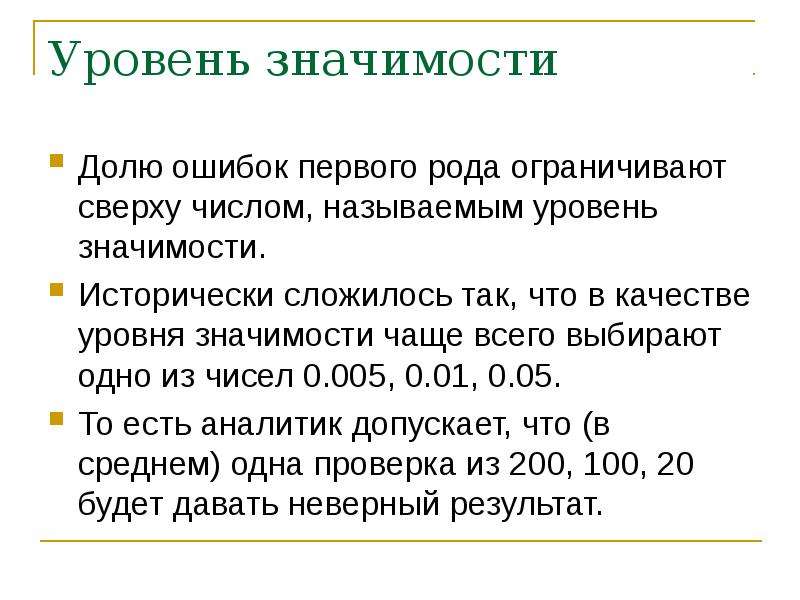 Уровень значимости

Долю ошибок первого рода ограничивают сверху числом, называемым уровень значимости.

Исторически сложилось так, что в качестве уровня значимости чаще всего выбирают одно из чисел 0.005, 0.01, 0.05.

То есть аналитик допускает, что (в среднем) одна проверка из 200, 100, 20 будет давать неверный результат.